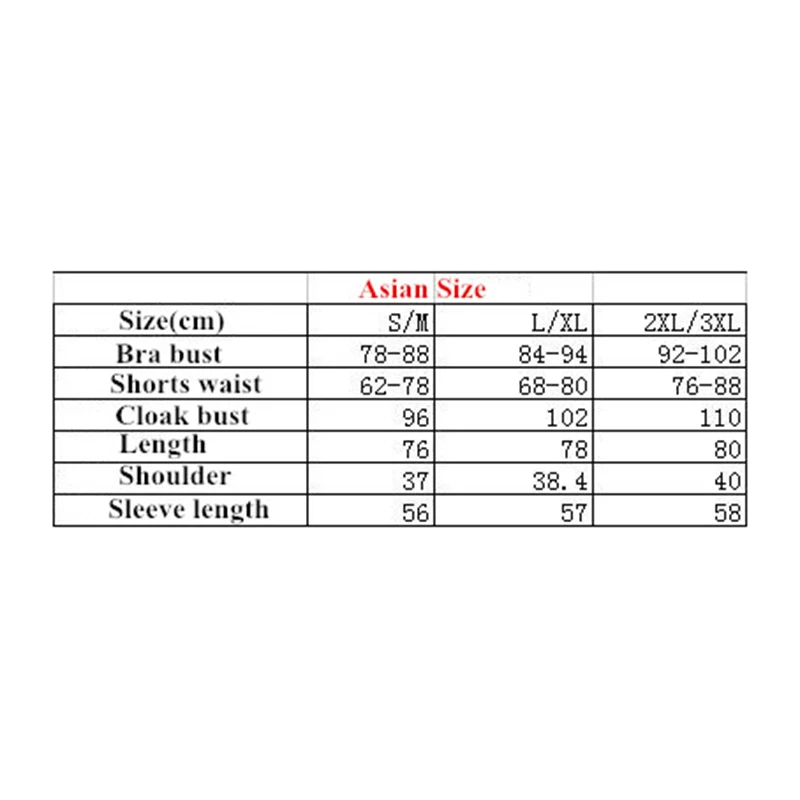 |  | Asian Size |  |  |
|---|---|---|---|
| Size(cm) | S/M | L/XL | 2XL/3XL |
| Bra bust | 78-88 | 84-94 | 92-102 |
| Shorts waist | 62-78 | 68-80 | 76-88 |
| Cloak bust | 96 | 102 | 110 |
| Length | 76 | 78 | 80 |
| Shoulder | 37 | 38.4 | 40 |
| Sleeve length | 56 | 57 | 58 |